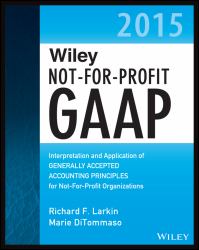 2015

Wiley
NOT-FOR-PROFIT
GAAP

Interpretation and Application of
GENERALLY ACCEPTED
ACCOUNTING PRINCIPLES
for Not-For-Profit Organizations

Richard F. Larkin
Marie DiTommaso

WILEY